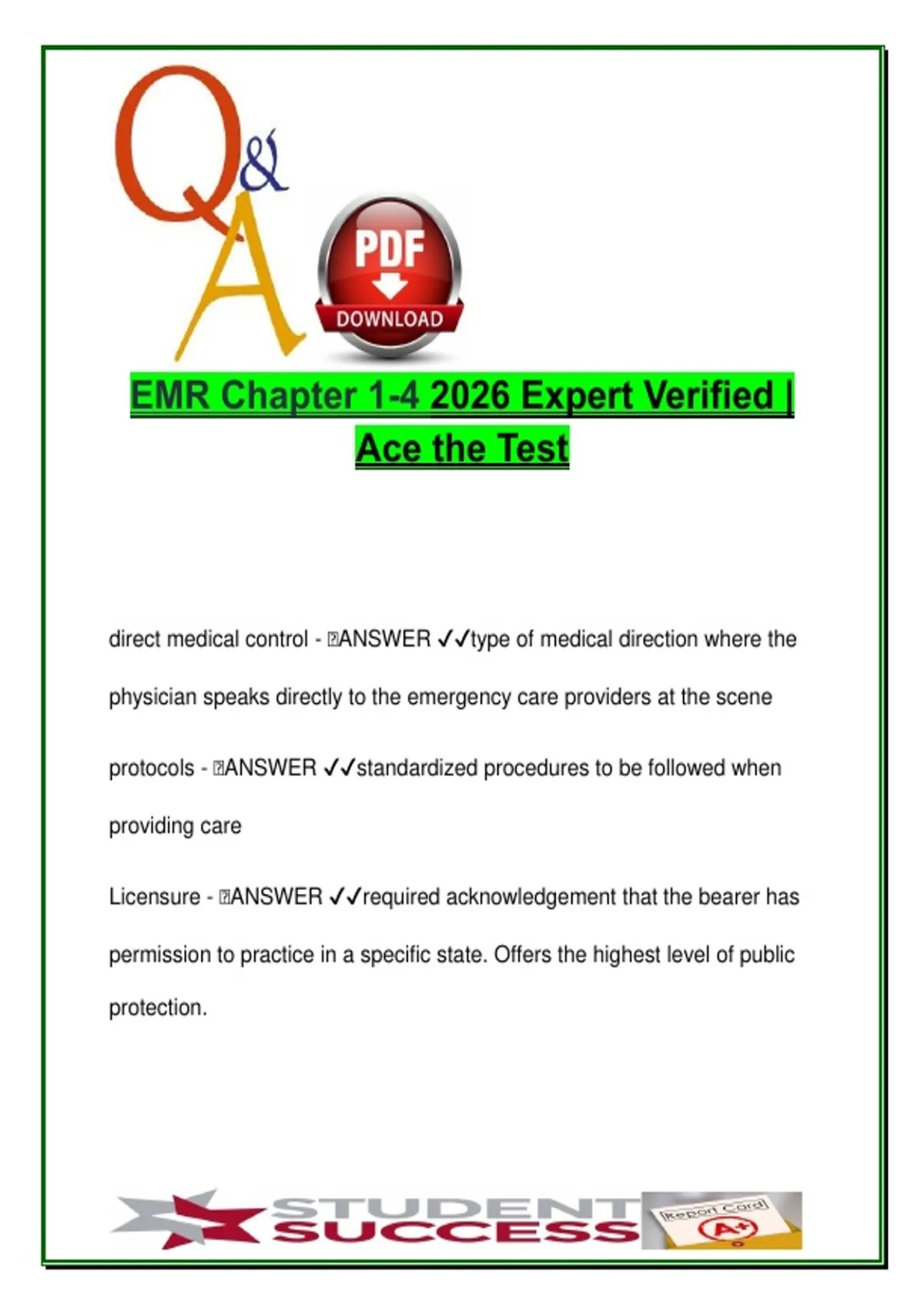 Q&A

PDF
DOWNLOAD

EMR Chapter 1-4 2026 Expert Verified | Ace the Test

direct medical control - ANSWER ✓✓type of medical direction where the physician speaks directly to the emergency care providers at the scene

protocols - ANSWER ✓✓standardized procedures to be followed when providing care

Licensure - ANSWER ✓✓required acknowledgement that the bearer has permission to practice in a specific state. Offers the highest level of public protection.

STUDENT SUCCESS

Report Card
A+